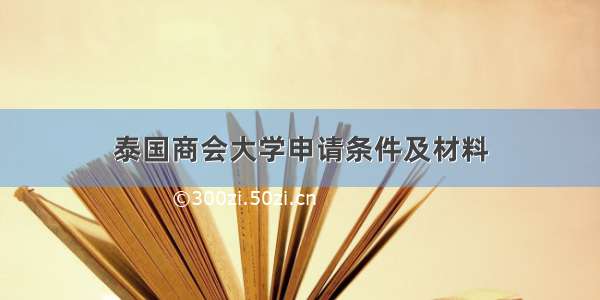 泰国商会大学申请条件及材料

©300zi.50zi.cn